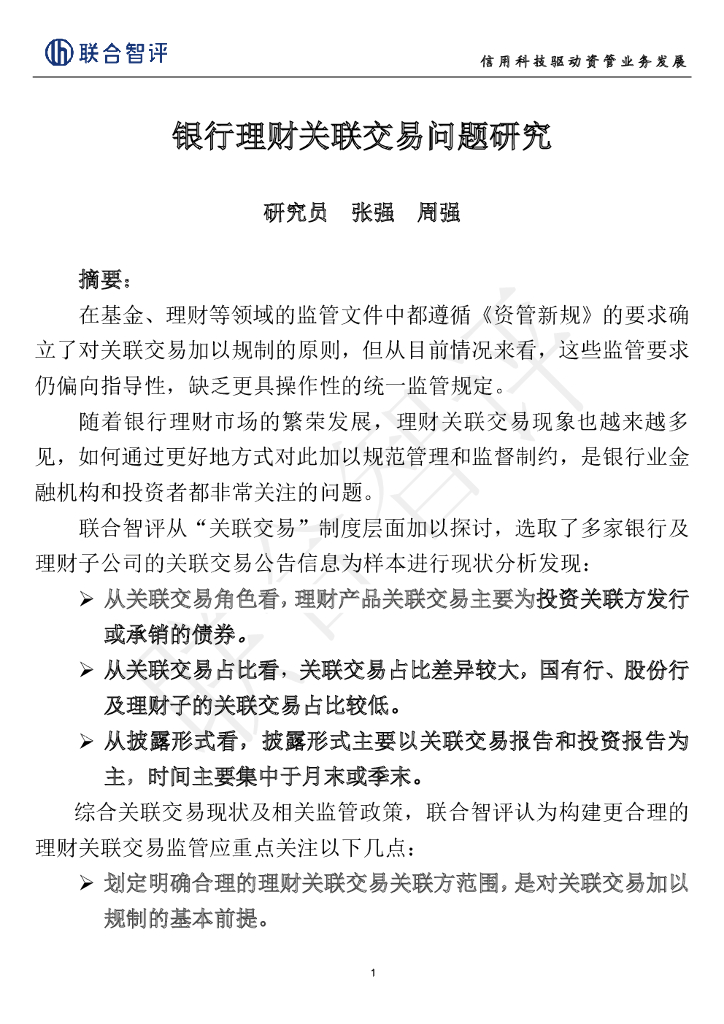 联合智评

信用科技驱动资管业务发展

银行理财关联交易问题研究

研究员 张强 周强

摘要：

在基金、理财等领域的监管文件中都遵循《资管新规》的要求确立了对关联交易加以规制的原则，但从目前情况来看，这些监管要求仍偏向指导性，缺乏更具操作性的统一监管规定。

随着银行理财市场的繁荣发展，理财关联交易现象也越来越多见，如何通过更好地方式对此加以规范管理和监督制约，是银行业金融机构和投资者都非常关注的问题。

联合智评从“关联交易”制度层面加以探讨，选取了多家银行及理财子公司的关联交易公告信息为样本进行现状分析发现：

➢ 从关联交易角色看，理财产品关联交易主要为投资关联方发行或承销的债券。

➢ 从关联交易占比看，关联交易占比差异较大，国有行、股份行及理财子的关联交易占比较低。

➢ 从披露形式看，披露形式主要以关联交易报告和投资报告为主，时间主要集中于月末或季末。

综合关联交易现状及相关监管政策，联合智评认为构建更合理的理财关联交易监管应重点关注以下几点：

➢ 划定明确合理的理财关联交易关联方范围，是对关联交易加以规制的基本前提。

1